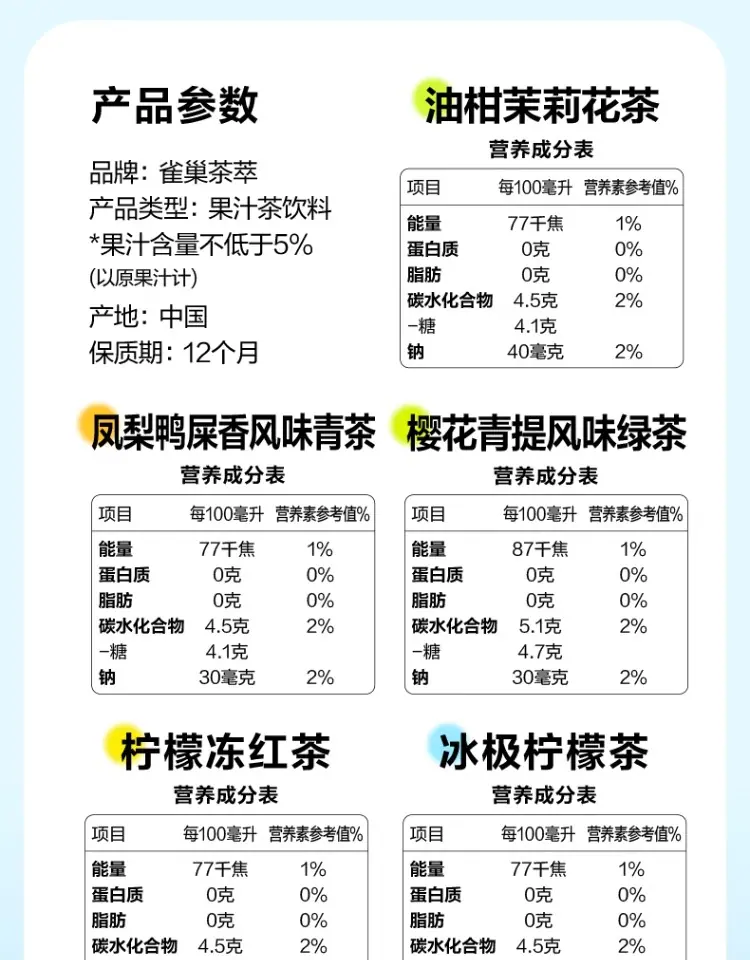 产品参数

品牌：雀巢茶萃
产品类型：果汁茶饮料
*果汁含量不低于5%
(以原果汁计)
产地：中国
保质期：12个月

油柑茉莉花茶

营养成分表

| 项目 | 每100毫升 | 营养素参考值% |
|---|---|---|
| 能量 | 77千焦 | 1% |
| 蛋白质 | 0克 | 0% |
| 脂肪 | 0克 | 0% |
| 碳水化合物 | 4.5克 | 2% |
| -糖 | 4.1克 | |
| 钠 | 40毫克 | 2% |

凤梨鸭屎香风味青茶

营养成分表

| 项目 | 每100毫升 | 营养素参考值% |
|---|---|---|
| 能量 | 77千焦 | 1% |
| 蛋白质 | 0克 | 0% |
| 脂肪 | 0克 | 0% |
| 碳水化合物 | 4.5克 | 2% |
| -糖 | 4.1克 | |
| 钠 | 30毫克 | 2% |

樱花青提风味绿茶

营养成分表

| 项目 | 每100毫升 | 营养素参考值% |
|---|---|---|
| 能量 | 87千焦 | 1% |
| 蛋白质 | 0克 | 0% |
| 脂肪 | 0克 | 0% |
| 碳水化合物 | 5.1克 | 2% |
| -糖 | 4.7克 | |
| 钠 | 30毫克 | 2% |

柠檬冻红茶

营养成分表

| 项目 | 每100毫升 | 营养素参考值% |
|---|---|---|
| 能量 | 77千焦 | 1% |
| 蛋白质 | 0克 | 0% |
| 脂肪 | 0克 | 0% |
| 碳水化合物 | 4.5克 | 2% |

冰极柠檬茶

营养成分表

| 项目 | 每100毫升 | 营养素参考值% |
|---|---|---|
| 能量 | 77千焦 | 1% |
| 蛋白质 | 0克 | 0% |
| 脂肪 | 0克 | 0% |
| 碳水化合物 | 4.5克 | 2% |